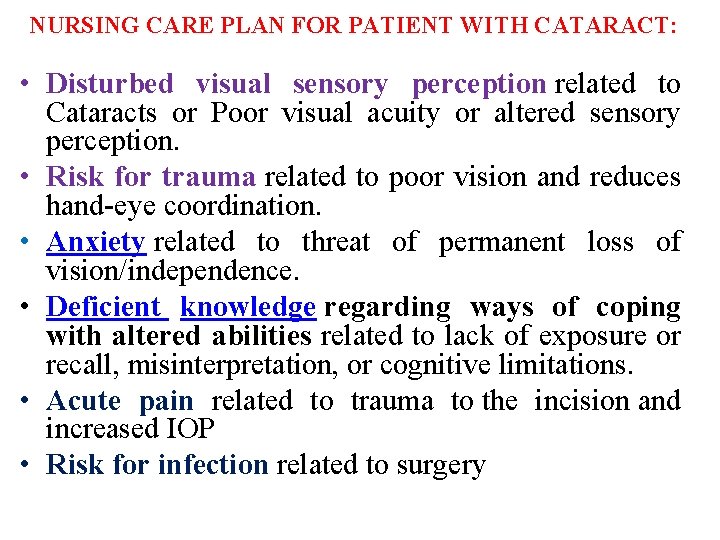 NURSING CARE PLAN FOR PATIENT WITH CATARACT:

• Disturbed visual sensory perception related to Cataracts or Poor visual acuity or altered sensory perception.
• Risk for trauma related to poor vision and reduces hand-eye coordination.
• Anxiety related to threat of permanent loss of vision/independence.
• Deficient knowledge regarding ways of coping with altered abilities related to lack of exposure or recall, misinterpretation, or cognitive limitations.
• Acute pain related to trauma to the incision and increased IOP
• Risk for infection related to surgery